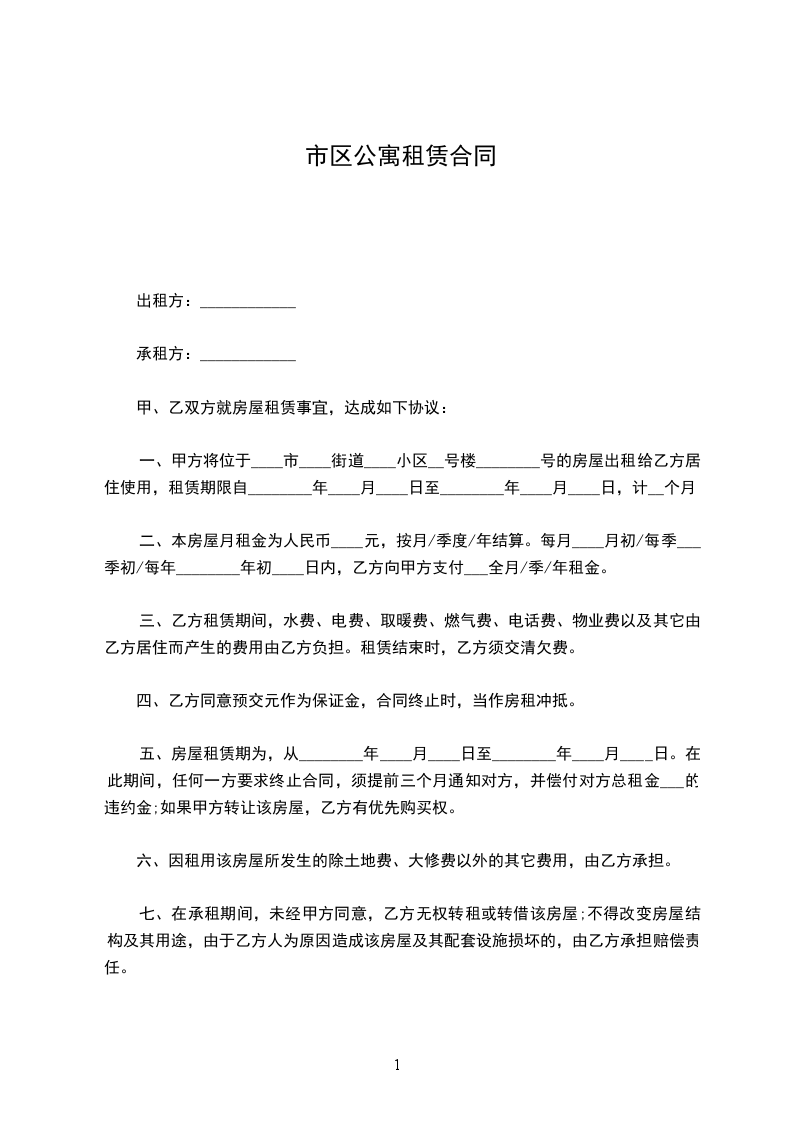 市区公寓租赁合同

出租方：____________

承租方：____________

甲、乙双方就房屋租赁事宜，达成如下协议：

一、甲方将位于____市____街道____小区__号楼________号的房屋出租给乙方居住使用，租赁期限自________年____月____日至________年____月____日，计__个月

二、本房屋月租金为人民币____元，按月/季度/年结算。每月____月初/每季___季初/每年________年初____日内，乙方向甲方支付___全月/季/年租金。

三、乙方租赁期间，水费、电费、取暖费、燃气费、电话费、物业费以及其它由乙方居住而产生的费用由乙方负担。租赁结束时，乙方须交清欠费。

四、乙方同意预交元作为保证金，合同终止时，当作房租冲抵。

五、房屋租赁期为，从________年____月____日至________年____月____日。在此期间，任何一方要求终止合同，须提前三个月通知对方，并偿付对方总租金___的违约金;如果甲方转让该房屋，乙方有优先购买权。

六、因租用该房屋所发生的除土地费、大修费以外的其它费用，由乙方承担。

七、在承租期间，未经甲方同意，乙方无权转租或转借该房屋;不得改变房屋结构及其用途，由于乙方人为原因造成该房屋及其配套设施损坏的，由乙方承担赔偿责任。

1